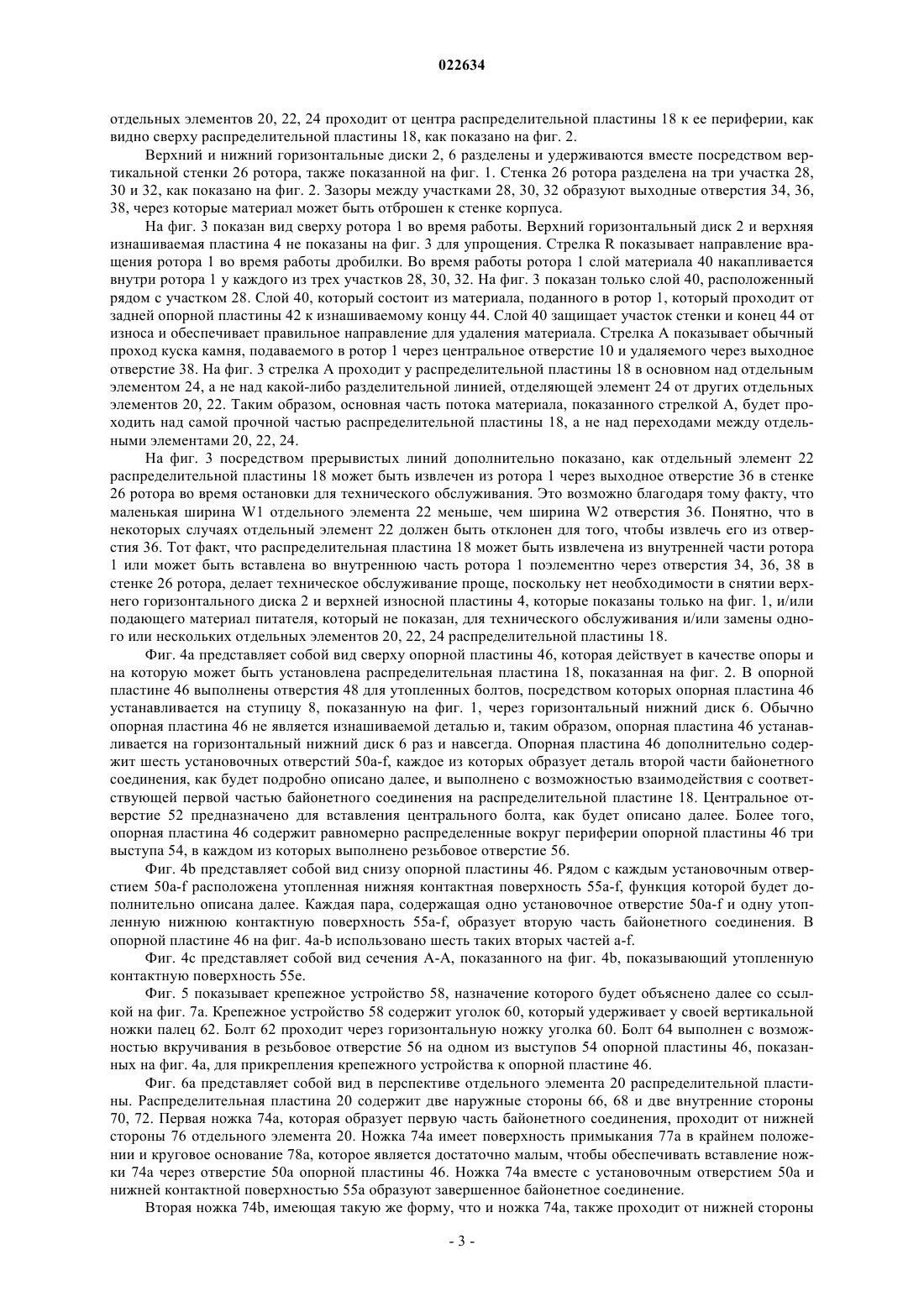 022634

отдельных элементов 20, 22, 24 проходит от центра распределительной пластины 18 к ее периферии, как видно сверху распределительной пластины 18, как показано на фиг. 2.

Верхний и нижний горизонтальные диски 2, 6 разделены и удерживаются вместе посредством вертикальной стенки 26 ротора, также показанной на фиг. 1. Стенка 26 ротора разделена на три участка 28, 30 и 32, как показано на фиг. 2. Зазоры между участками 28, 30, 32 образуют выходные отверстия 34, 36, 38, через которые материал может быть отброшен к стенке корпуса.

На фиг. 3 показан вид сверху ротора 1 во время работы. Верхний горизонтальный диск 2 и верхняя изнашиваемая пластина 4 не показаны на фиг. 3 для упрощения. Стрелка R показывает направление вращения ротора 1 во время работы дробилки. Во время работы ротора 1 слой материала 40 накапливается внутри ротора 1 у каждого из трех участков 28, 30, 32. На фиг. 3 показан только слой 40, расположенный рядом с участком 28. Слой 40, который состоит из материала, поданного в ротор 1, который проходит от задней опорной пластины 42 к изнашиваемому концу 44. Слой 40 защищает участок стенки и конец 44 от износа и обеспечивает правильное направление для удаления материала. Стрелка А показывает обычный проход куска камня, подаваемого в ротор 1 через центральное отверстие 10 и удаляемого через выходное отверстие 38. На фиг. 3 стрелка А проходит у распределительной пластины 18 в основном над отдельным элементом 24, а не над какой-либо разделительной линией, отделяющей элемент 24 от других отдельных элементов 20, 22. Таким образом, основная часть потока материала, показанного стрелкой А, будет проходить над самой прочной частью распределительной пластины 18, а не над переходами между отдельными элементами 20, 22, 24.

На фиг. 3 посредством прерывистых линий дополнительно показано, как отдельный элемент 22 распределительной пластины 18 может быть извлечен из ротора 1 через выходное отверстие 36 в стенке 26 ротора во время остановки для технического обслуживания. Это возможно благодаря тому факту, что маленькая ширина W1 отдельного элемента 22 меньше, чем ширина W2 отверстия 36. Понятно, что в некоторых случаях отдельный элемент 22 должен быть отклонен для того, чтобы извлечь его из отверстия 36. Тот факт, что распределительная пластина 18 может быть извлечена из внутренней части ротора 1 или может быть вставлена во внутреннюю часть ротора 1 поэлементно через отверстия 34, 36, 38 в стенке 26 ротора, делает техническое обслуживание проще, поскольку нет необходимости в снятии верхнего горизонтального диска 2 и верхней износной пластины 4, которые показаны только на фиг. 1, и/или подающего материал питателя, который не показан, для технического обслуживания и/или замены одного или нескольких отдельных элементов 20, 22, 24 распределительной пластины 18.

Фиг. 4а представляет собой вид сверху опорной пластины 46, которая действует в качестве опоры и на которую может быть установлена распределительная пластина 18, показанная на фиг. 2. В опорной пластине 46 выполнены отверстия 48 для утопленных болтов, посредством которых опорная пластина 46 устанавливается на ступицу 8, показанную на фиг. 1, через горизонтальный нижний диск 6. Обычно опорная пластина 46 не является изнашиваемой деталью и, таким образом, опорная пластина 46 устанавливается на горизонтальный нижний диск 6 раз и навсегда. Опорная пластина 46 дополнительно содержит шесть установочных отверстий 50a-f, каждое из которых образует деталь второй части байонетного соединения, как будет подробно описано далее, и выполнено с возможностью взаимодействия с соответствующей первой частью байонетного соединения на распределительной пластине 18. Центральное отверстие 52 предназначено для вставления центрального болта, как будет описано далее. Более того, опорная пластина 46 содержит равномерно распределенные вокруг периферии опорной пластины 46 три выступа 54, в каждом из которых выполнено резьбовое отверстие 56.

Фиг. 4b представляет собой вид снизу опорной пластины 46. Рядом с каждым установочным отверстием 50a-f расположена утопленная нижняя контактная поверхность 55a-f, функция которой будет дополнительно описана далее. Каждая пара, содержащая одно установочное отверстие 50a-f и одну утопленную нижнюю контактную поверхность 55a-f, образует вторую часть байонетного соединения. В опорной пластине 46 на фиг. 4a-b использовано шесть таких вторых частей a-f.

Фиг. 4с представляет собой вид сечения А-А, показанного на фиг. 4b, показывающий утопленную контактную поверхность 55е.

Фиг. 5 показывает крепежное устройство 58, назначение которого будет объяснено далее со ссылкой на фиг. 7а. Крепежное устройство 58 содержит уголок 60, который удерживает у своей вертикальной ножки палец 62. Болт 62 проходит через горизонтальную ножку уголка 60. Болт 64 выполнен с возможностью вкручивания в резьбовое отверстие 56 на одном из выступов 54 опорной пластины 46, показанных на фиг. 4а, для прикрепления крепежного устройства к опорной пластине 46.

Фиг. 6а представляет собой вид в перспективе отдельного элемента 20 распределительной пластины. Распределительная пластина 20 содержит две наружные стороны 66, 68 и две внутренние стороны 70, 72. Первая ножка 74а, которая образует первую часть байонетного соединения, проходит от нижней стороны 76 отдельного элемента 20. Ножка 74а имеет поверхность примыкания 77а в крайнем положении и круговое основание 78а, которое является достаточно малым, чтобы обеспечивать вставление ножки 74а через отверстие 50а опорной пластины 46. Ножка 74а вместе с установочным отверстием 50а и нижней контактной поверхностью 55а образуют завершенное байонетное соединение.

Вторая ножка 74b, имеющая такую же форму, что и ножка 74а, также проходит от нижней стороны

- 3 -